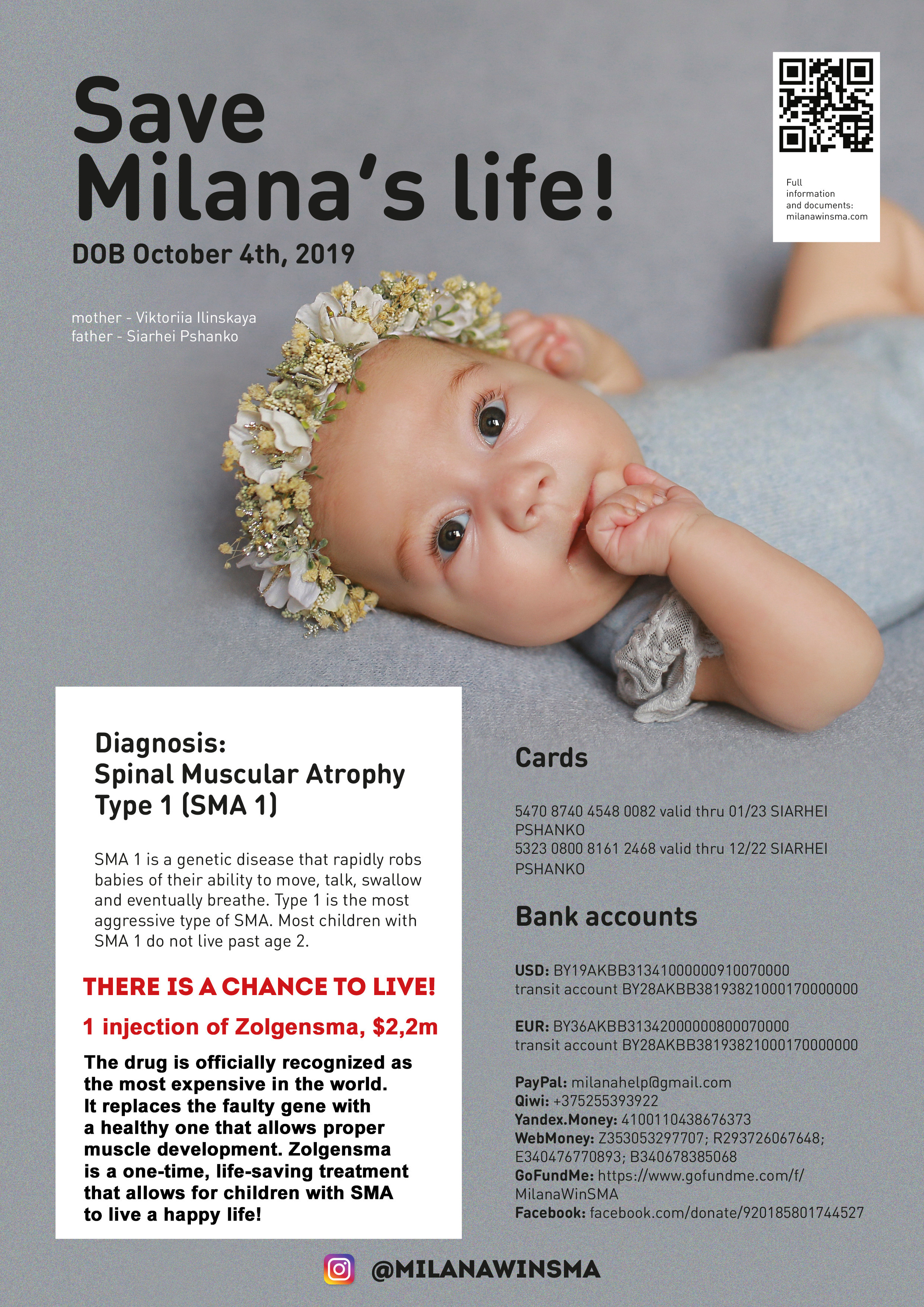 Save Milana's life!

DOB October 4th, 2019

mother - Viktoriia Ilinskaya
father - Siarhei Pshanko

Full information and documents: milanawinsma.com

Diagnosis:
Spinal Muscular Atrophy Type 1 (SMA 1)

SMA 1 is a genetic disease that rapidly robs babies of their ability to move, talk, swallow and eventually breathe. Type 1 is the most aggressive type of SMA. Most children with SMA 1 do not live past age 2.

THERE IS A CHANCE TO LIVE!

1 injection of Zolgensma, $2,2m

The drug is officially recognized as the most expensive in the world. It replaces the faulty gene with a healthy one that allows proper muscle development. Zolgensma is a one-time, life-saving treatment that allows for children with SMA to live a happy life!

Cards

5470 8740 4548 0082 valid thru 01/23 SIARHEI PSHANKO
5323 0800 8161 2468 valid thru 12/22 SIARHEI PSHANKO

Bank accounts

USD: BY19AKBB31341000000910070000
transit account BY28AKBB38193821000170000000

EUR: BY36AKBB31342000000800070000
transit account BY28AKBB38193821000170000000

PayPal: milanahelp@gmail.com
Qiwi: +375255393922
Yandex.Money: 4100110438676373
WebMoney: Z353053297707; R293726067648; E340476770893; B340678385068
GoFundMe: https://www.gofundme.com/f/MilanaWinSMA
Facebook: facebook.com/donate/920185801744527

@MILANAWINSMA